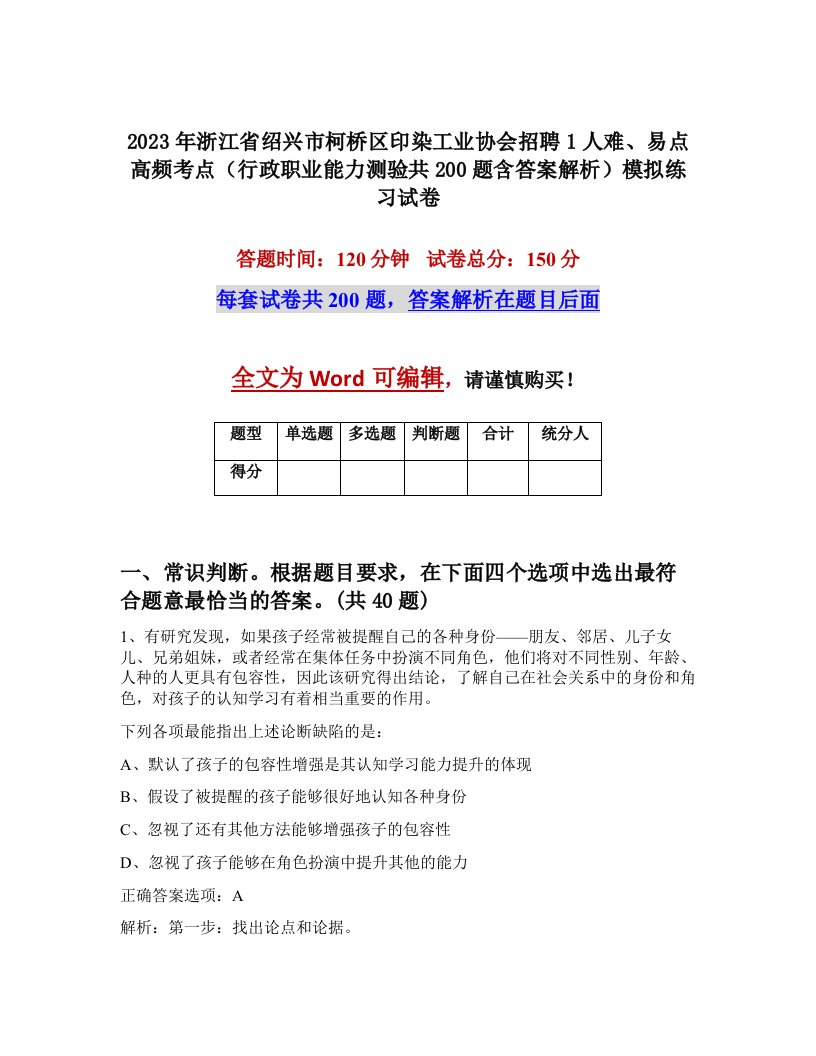 2023年浙江省绍兴市柯桥区印染工业协会招聘1人难、易点高频考点（行政职业能力测验共200题含答案解析）模拟练习试卷

答题时间：120分钟　试卷总分：150分

每套试卷共200题，答案解析在题目后面

全文为Word可编辑，请谨慎购买！

| 题型 | 单选题 | 多选题 | 判断题 | 合计 | 统分人 |
|---|---|---|---|---|---|
| 得分 | | | | | |

一、常识判断。根据题目要求，在下面四个选项中选出最符合题意最恰当的答案。(共40题)

1、有研究发现，如果孩子经常被提醒自己的各种身份——朋友、邻居、儿子女儿、兄弟姐妹，或者经常在集体任务中扮演不同角色，他们将对不同性别、年龄、人种的人更具有包容性，因此该研究得出结论，了解自己在社会关系中的身份和角色，对孩子的认知学习有着相当重要的作用。

下列各项最能指出上述论断缺陷的是：

A、默认了孩子的包容性增强是其认知学习能力提升的体现

B、假设了被提醒的孩子能够很好地认知各种身份

C、忽视了还有其他方法能够增强孩子的包容性

D、忽视了孩子能够在角色扮演中提升其他的能力

正确答案选项：A

解析：第一步：找出论点和论据。